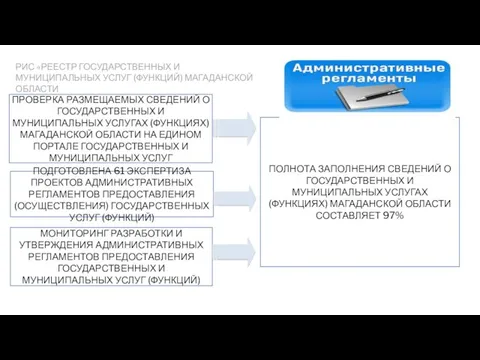 РИС «РЕЕСТР ГОСУДАРСТВЕННЫХ И МУНИЦИПАЛЬНЫХ УСЛУГ (ФУНКЦИЙ) МАГАДАНСКОЙ ОБЛАСТИ

Административные регламенты

ПРОВЕРКА РАЗМЕЩАЕМЫХ СВЕДЕНИЙ О ГОСУДАРСТВЕННЫХ И МУНИЦИПАЛЬНЫХ УСЛУГАХ (ФУНКЦИЯХ) МАГАДАНСКОЙ ОБЛАСТИ НА ЕДИНОМ ПОРТАЛЕ ГОСУДАРСТВЕННЫХ И МУНИЦИПАЛЬНЫХ УСЛУГ

ПОДГОТОВЛЕНА 61 ЭКСПЕРТИЗА ПРОЕКТОВ АДМИНИСТРАТИВНЫХ РЕГЛАМЕНТОВ ПРЕДОСТАВЛЕНИЯ (ОСУЩЕСТВЛЕНИЯ) ГОСУДАРСТВЕННЫХ УСЛУГ (ФУНКЦИЙ)

МОНИТОРИНГ РАЗРАБОТКИ И УТВЕРЖДЕНИЯ АДМИНИСТРАТИВНЫХ РЕГЛАМЕНТОВ ПРЕДОСТАВЛЕНИЯ ГОСУДАРСТВЕННЫХ И МУНИЦИПАЛЬНЫХ УСЛУГ (ФУНКЦИЙ)

ПОЛНОТА ЗАПОЛНЕНИЯ СВЕДЕНИЙ О ГОСУДАРСТВЕННЫХ И МУНИЦИПАЛЬНЫХ УСЛУГАХ (ФУНКЦИЯХ) МАГАДАНСКОЙ ОБЛАСТИ СОСТАВЛЯЕТ 97%